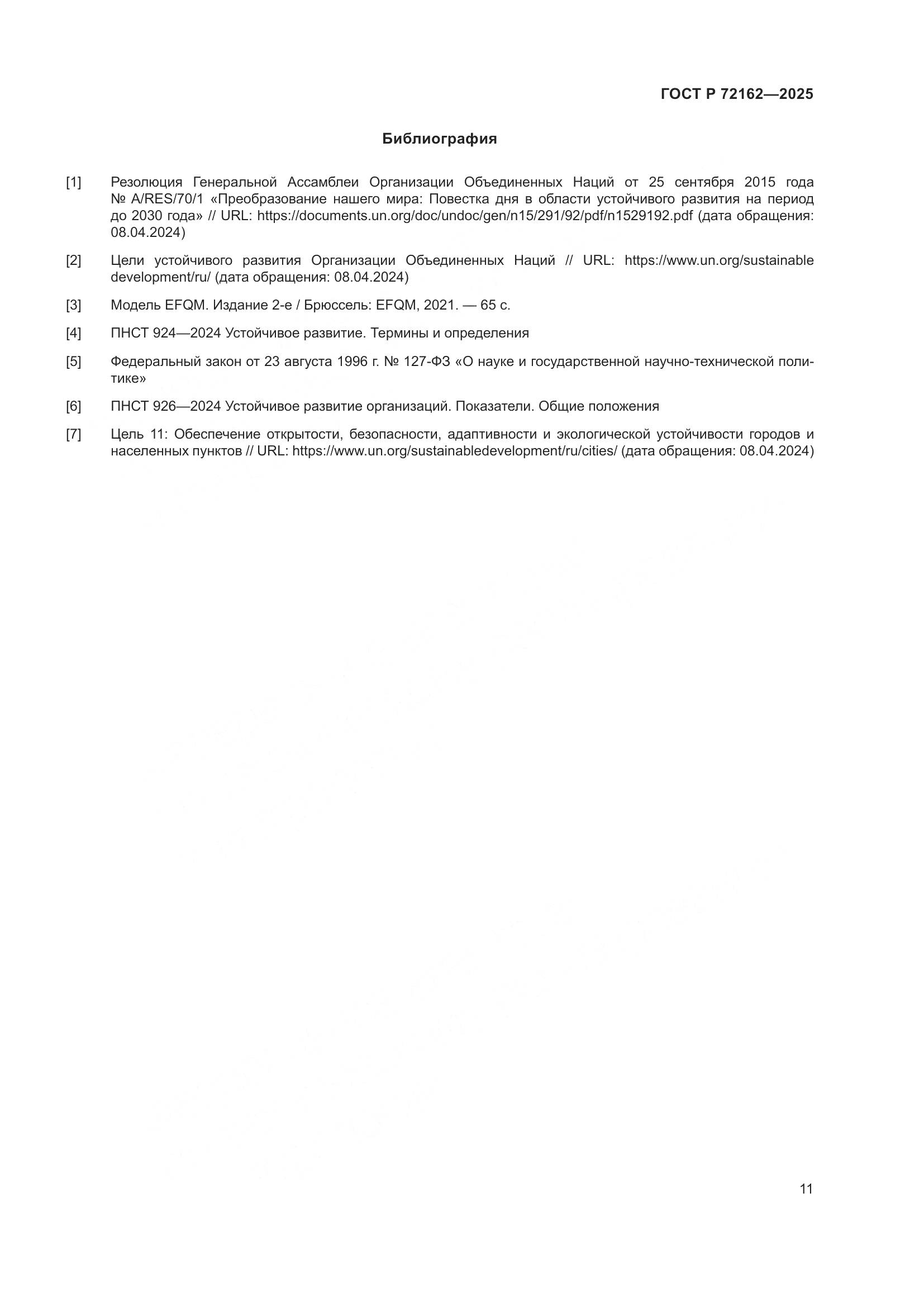 ГОСТ Р 72162—2025

Библиография

[1] Резолюция Генеральной Ассамблеи Организации Объединенных Наций от 25 сентября 2015 года № A/RES/70/1 «Преобразование нашего мира: Повестка дня в области устойчивого развития на период до 2030 года» // URL: https://documents.un.org/doc/undoc/gen/n15/291/92/pdf/n1529192.pdf (дата обращения: 08.04.2024)

[2] Цели устойчивого развития Организации Объединенных Наций // URL: https://www.un.org/sustainable development/ru/ (дата обращения: 08.04.2024)

[3] Модель EFQM. Издание 2-е / Брюссель: EFQM, 2021. — 65 с.

[4] ПНСТ 924—2024 Устойчивое развитие. Термины и определения

[5] Федеральный закон от 23 августа 1996 г. № 127-ФЗ «О науке и государственной научно-технической политике»

[6] ПНСТ 926—2024 Устойчивое развитие организаций. Показатели. Общие положения

[7] Цель 11: Обеспечение открытости, безопасности, адаптивности и экологической устойчивости городов и населенных пунктов // URL: https://www.un.org/sustainabledevelopment/ru/cities/ (дата обращения: 08.04.2024)

11